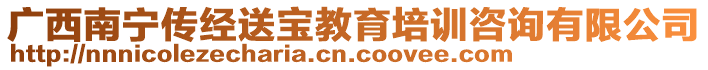 广西南宁传经送宝教育培训咨询有限公司
http://nnnicolezecharia.cn.coovee.com